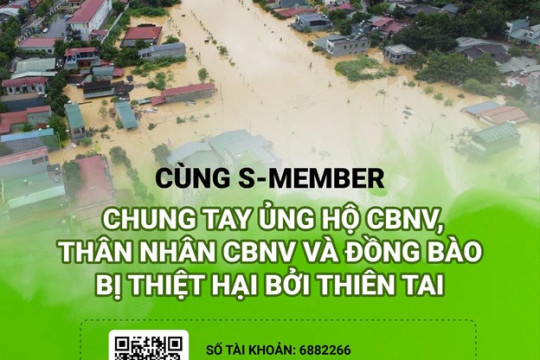 CÙNG S-MEMBER

CHUNG TAY ỦNG HỘ CBNV, THÂN NHÂN CBNV VÀ ĐỒNG BÀO BỊ THIỆT HẠI BỞI THIÊN TAI

SỐ TÀI KHOẢN: 6882266